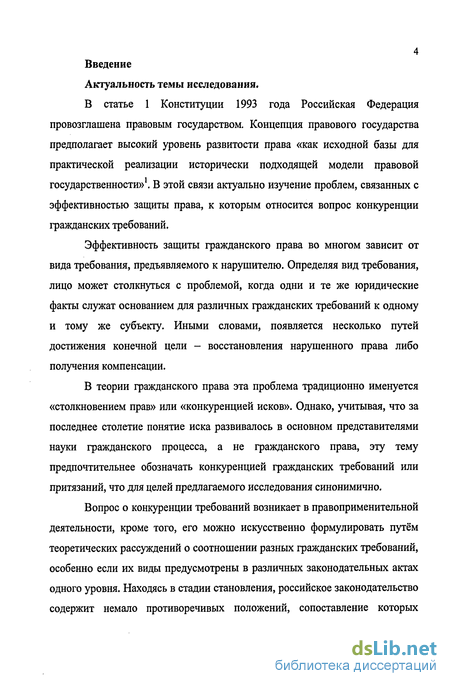 4

**Введение**

**Актуальность темы исследования.**

В статье 1 Конституции 1993 года Российская Федерация провозглашена правовым государством. Концепция правового государства предполагает высокий уровень развитости права «как исходной базы для практической реализации исторически подходящей модели правовой государственности»$^1$. В этой связи актуально изучение проблем, связанных с эффективностью защиты права, к которым относится вопрос конкуренции гражданских требований.

Эффективность защиты гражданского права во многом зависит от вида требования, предъявляемого к нарушителю. Определяя вид требования, лицо может столкнуться с проблемой, когда одни и те же юридические факты служат основанием для различных гражданских требований к одному и тому же субъекту. Иными словами, появляется несколько путей достижения конечной цели – восстановления нарушенного права либо получения компенсации.

В теории гражданского права эта проблема традиционно именуется «столкновением прав» или «конкуренцией исков». Однако, учитывая, что за последнее столетие понятие иска развивалось в основном представителями науки гражданского процесса, а не гражданского права, эту тему предпочтительнее обозначать конкуренцией гражданских требований или притязаний, что для целей предлагаемого исследования синонимично.

Вопрос о конкуренции требований возникает в правоприменительной деятельности, кроме того, его можно искусственно формулировать путём теоретических рассуждений о соотношении разных гражданских требований, особенно если их виды предусмотрены в различных законодательных актах одного уровня. Находясь в стадии становления, российское законодательство содержит немало противоречивых положений, сопоставление которых

dsLib.net
библиотека диссертаций